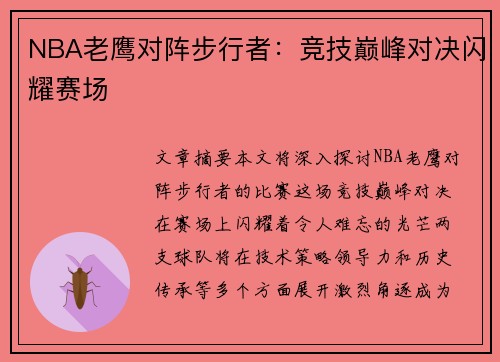 NBA老鹰对阵步行者：竞技巅峰对决闪耀赛场

文章摘要本文将深入探讨NBA老鹰对阵步行者的比赛这场竞技巅峰对决在赛场上闪耀着令人难忘的光芒两支球队将在技术策略领导力和历史传承等多个方面展开激烈角逐成为